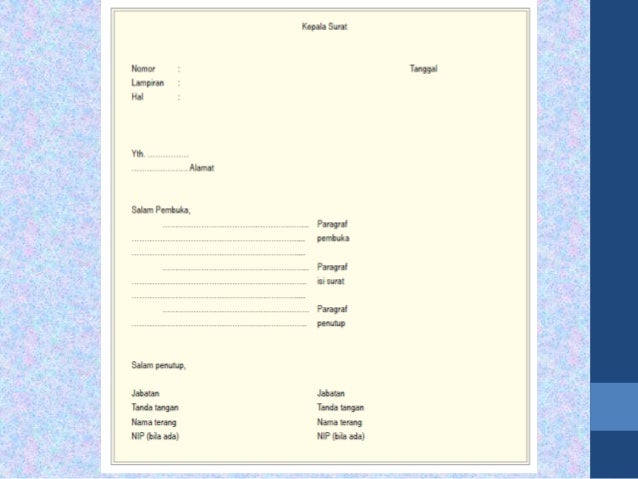 Kepala Surat

Nomor :
Lampiran :
Hal :

Tanggal

Yth. ____
____ Alamat

Salam Pembuka,

____ Paragraf pembuka

____ Paragraf isi surat

____ Paragraf penutup

Salam penutup,

Jabatan
Tanda tangan
Nama terang
NIP (bila ada)

Jabatan
Tanda tangan
Nama terang
NIP (bila ada)